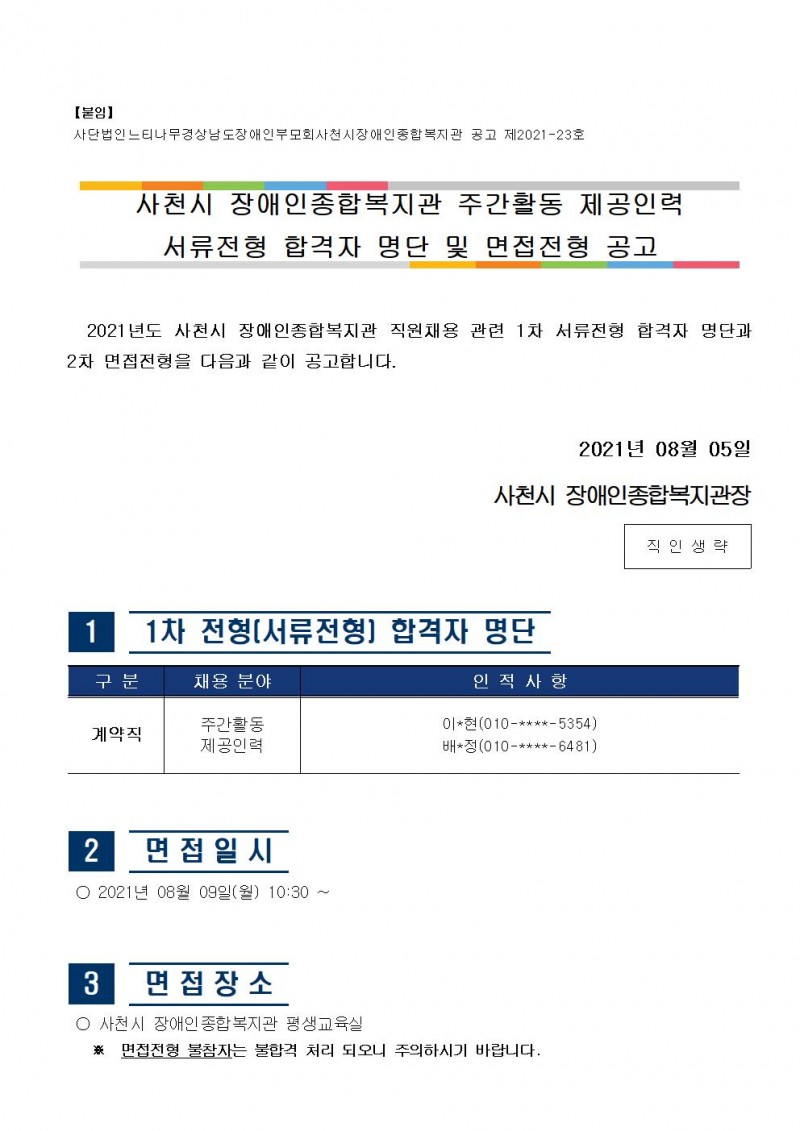 【붙임】
사단법인느티나무경상남도장애인부모회사천시장애인종합복지관 공고 제2021-23호

사천시 장애인종합복지관 주간활동 제공인력
서류전형 합격자 명단 및 면접전형 공고

2021년도 사천시 장애인종합복지관 직원채용 관련 1차 서류전형 합격자 명단과 2차 면접전형을 다음과 같이 공고합니다.

2021년 08월 05일

사천시 장애인종합복지관장

직 인 생 략

1 1차 전형(서류전형) 합격자 명단

| 구 분 | 채용 분야 | 인 적 사 항 |
|---|---|---|
| 계약직 | 주간활동 제공인력 | 이*현(010-****-5354) 배*정(010-****-6481) |

2 면 접 일 시

○ 2021년 08월 09일(월) 10:30 ~

3 면 접 장 소

○ 사천시 장애인종합복지관 평생교육실
※ 면접전형 불참자는 불합격 처리 되오니 주의하시기 바랍니다.